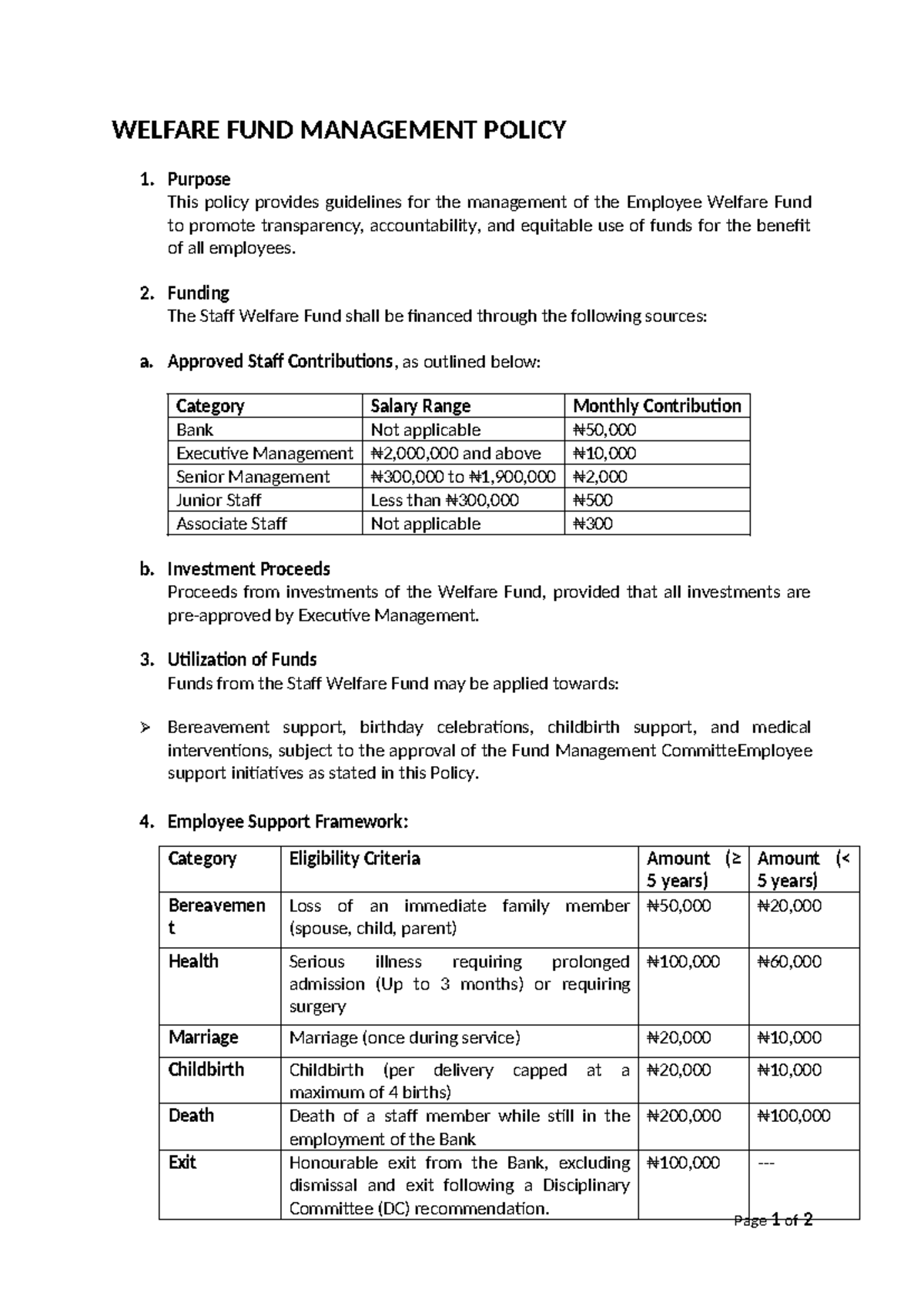 WELFARE FUND MANAGEMENT POLICY

1. Purpose
This policy provides guidelines for the management of the Employee Welfare Fund to promote transparency, accountability, and equitable use of funds for the benefit of all employees.

2. Funding
The Staff Welfare Fund shall be financed through the following sources:

a. Approved Staff Contributions, as outlined below:

| Category | Salary Range | Monthly Contribution |
|---|---|---|
| Bank | Not applicable | ₦50,000 |
| Executive Management | ₦2,000,000 and above | ₦10,000 |
| Senior Management | ₦300,000 to ₦1,900,000 | ₦2,000 |
| Junior Staff | Less than ₦300,000 | ₦500 |
| Associate Staff | Not applicable | ₦300 |

b. Investment Proceeds
Proceeds from investments of the Welfare Fund, provided that all investments are pre-approved by Executive Management.

3. Utilization of Funds
Funds from the Staff Welfare Fund may be applied towards:

➢ Bereavement support, birthday celebrations, childbirth support, and medical interventions, subject to the approval of the Fund Management CommitteEmployee support initiatives as stated in this Policy.

4. Employee Support Framework:

| Category | Eligibility Criteria | Amount (≥ 5 years) | Amount (< 5 years) |
|---|---|---|---|
| Bereavement | Loss of an immediate family member (spouse, child, parent) | ₦50,000 | ₦20,000 |
| Health | Serious illness requiring prolonged admission (Up to 3 months) or requiring surgery | ₦100,000 | ₦60,000 |
| Marriage | Marriage (once during service) | ₦20,000 | ₦10,000 |
| Childbirth | Childbirth (per delivery capped at a maximum of 4 births) | ₦20,000 | ₦10,000 |
| Death | Death of a staff member while still in the employment of the Bank | ₦200,000 | ₦100,000 |
| Exit | Honourable exit from the Bank, excluding dismissal and exit following a Disciplinary Committee (DC) recommendation. | ₦100,000 | --- |

Page 1 of 2